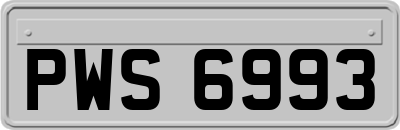 PWS 6993